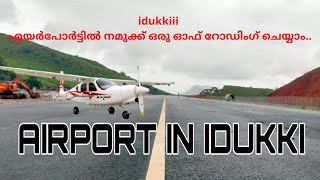 idukkiii
എയർപോർട്ടിൽ നമുക്ക് ഒരു ഓഫ് റോഡിംഗ് ചെയ്യാം..

AIRPORT IN IDUKKI